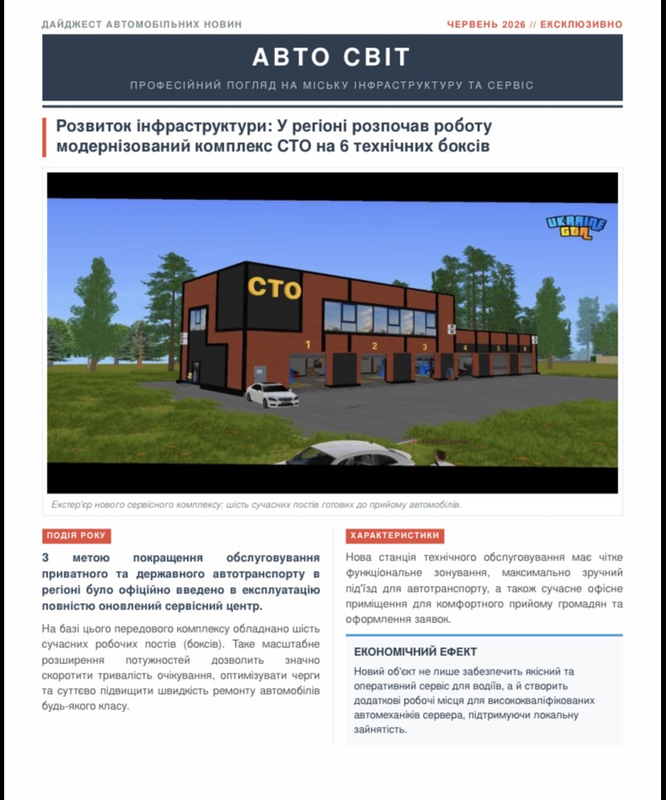 ДАЙДЖЕСТ АВТОМОБІЛЬНИХ НОВИН

ЧЕРВЕНЬ 2026 // ЕКСКЛЮЗИВНО

АВТО СВІТ

ПРОФЕСІЙНИЙ ПОГЛЯД НА МІСЬКУ ІНФРАСТРУКТУРУ ТА СЕРВІС

Розвиток інфраструктури: У регіоні розпочав роботу модернізований комплекс СТО на 6 технічних боксів

UKRAINE GTA

СТО

1

2

3

4

5

6

Екстер'єр нового сервісного комплексу: шість сучасних постів готових до прийому автомобілів.

ПОДІЯ РОКУ

З метою покращення обслуговування приватного та державного автотранспорту в регіоні було офіційно введено в експлуатацію повністю оновлений сервісний центр.

На базі цього передового комплексу обладнано шість сучасних робочих постів (боксів). Таке масштабне розширення потужностей дозволить значно скоротити тривалість очікування, оптимізувати черги та суттєво підвищити швидкість ремонту автомобілів будь-якого класу.

ХАРАКТЕРИСТИКИ

Нова станція технічного обслуговування має чітке функціональне зонування, максимально зручний під'їзд для автотранспорту, а також сучасне офісне приміщення для комфортного прийому громадян та оформлення заявок.

ЕКОНОМІЧНИЙ ЕФЕКТ

Новий об'єкт не лише забезпечить якісний та оперативний сервіс для водіїв, а й створить додаткові робочі місця для висококваліфікованих автомеханіків сервера, підтримуючи локальну зайнятість.